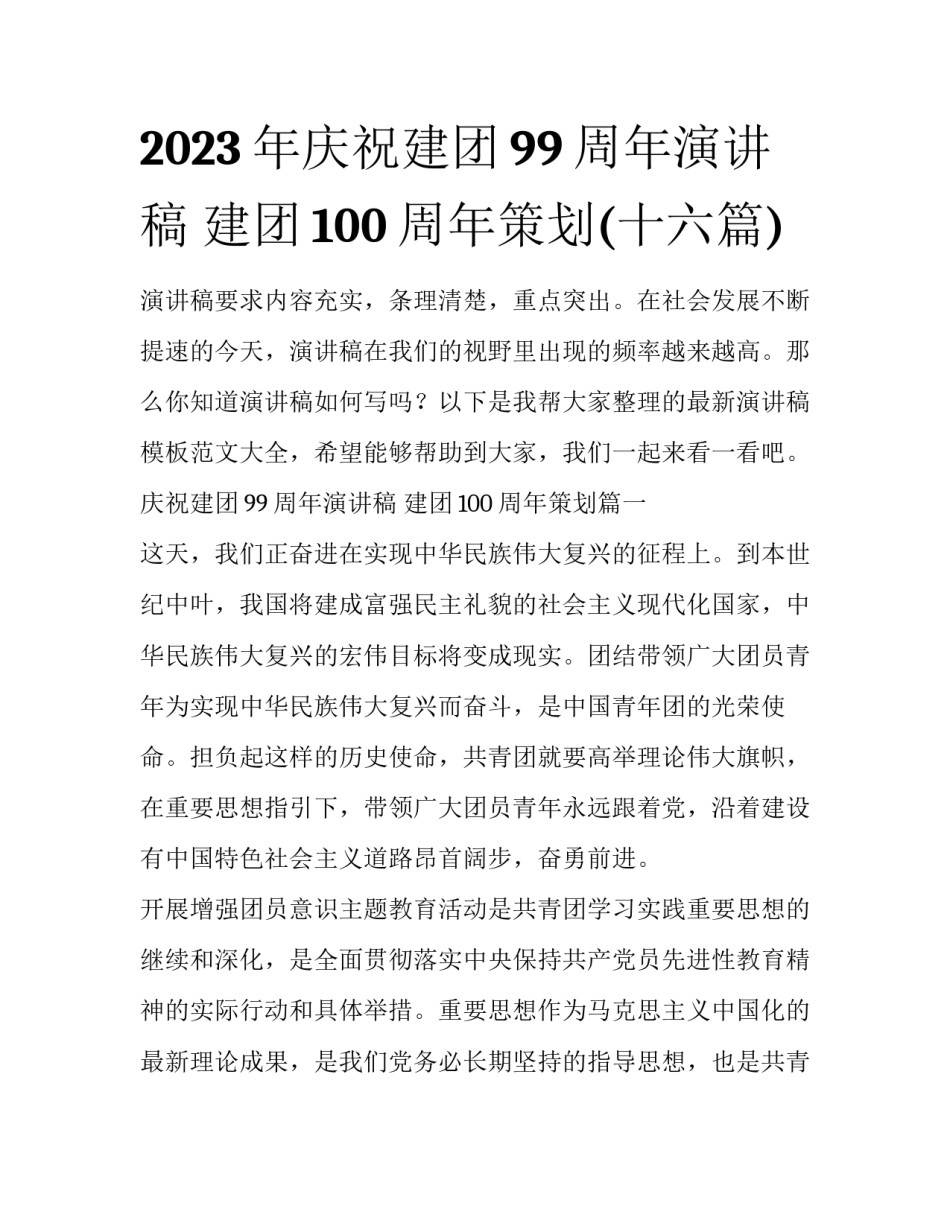 2023年庆祝建团99周年演讲稿 建团100周年策划(十六篇)

演讲稿要求内容充实，条理清楚，重点突出。在社会发展不断提速的今天，演讲稿在我们的视野里出现的频率越来越高。那么你知道演讲稿如何写吗？以下是我帮大家整理的最新演讲稿模板范文大全，希望能够帮助到大家，我们一起来看一看吧。

庆祝建团99周年演讲稿 建团100周年策划篇一

这天，我们正奋进在实现中华民族伟大复兴的征程上。到本世纪中叶，我国将建成富强民主礼貌的社会主义现代化国家，中华民族伟大复兴的宏伟目标将变成现实。团结带领广大团员青年为实现中华民族伟大复兴而奋斗，是中国青年团的光荣使命。担负起这样的历史使命，共青团就要高举理论伟大旗帜，在重要思想指引下，带领广大团员青年永远跟着党，沿着建设有中国特色社会主义道路昂首阔步，奋勇前进。

开展增强团员意识主题教育活动是共青团学习实践重要思想的继续和深化，是全面贯彻落实中央保持共产党员先进性教育精神的实际行动和具体举措。重要思想作为马克思主义中国化的最新理论成果，是我们党务必长期坚持的指导思想，也是共青